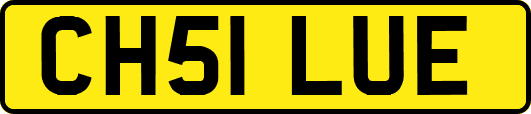 CH51 LUE